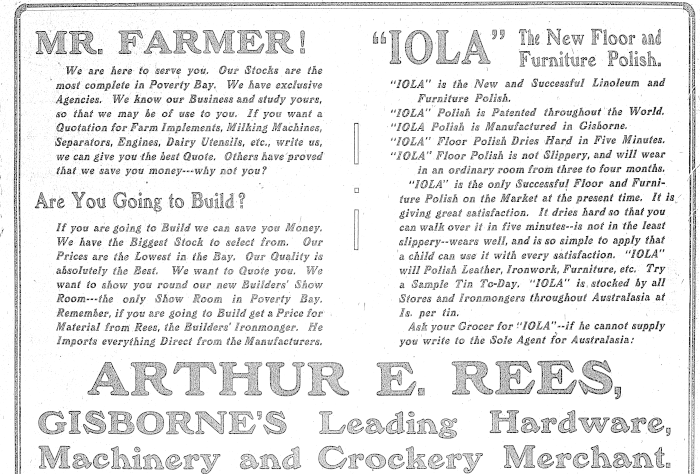 MR. FARMER!

We are here to serve you. Our Stocks are the most complete in Poverty Bay. We have exclusive Agencies. We know our Business and study yours, so that we may be of use to you. If you want a Quotation for Farm Implements, Milking Machines, Separators, Engines, Dairy Utensils, etc., write us, we can give you the best Quote. Others have proved that we save you money---why not you?

Are You Going to Build?

If you are going to Build we can save you Money. We have the Biggest Stock to select from. Our Prices are the Lowest in the Bay. Our Quality is absolutely the Best. We want to Quote you. We want to show you round our new Builders' Show Room---the only Show Room in Poverty Bay. Remember, if you are going to Build get a Price for Material from Rees, the Builders' Ironmonger. He Imports everything Direct from the Manufacturers.

"IOLA" The New Floor and Furniture Polish.

"IOLA" is the New and Successful Linoleum and Furniture Polish.
"IOLA" Polish is Patented throughout the World.
"IOLA Polish is Manufactured in Gisborne.
"IOLA" Floor Polish Dries Hard in Five Minutes.
"IOLA" Floor Polish is not Slippery, and will wear in an ordinary room from three to four months.

"IOLA" is the only Successful Floor and Furniture Polish on the Market at the present time. It is giving great satisfaction. It dries hard so that you can walk over it in five minutes--is not in the least slippery--wears well, and is so simple to apply that a child can use it with every satisfaction. "IOLA" will Polish Leather, Ironwork, Furniture, etc. Try a Sample Tin To-Day. "IOLA" is stocked by all Stores and Ironmongers throughout Australasia at 1s. per tin.

Ask your Grocer for "IOLA"--if he cannot supply you write to the Sole Agent for Australasia:

ARTHUR E. REES,
GISBORNE'S Leading Hardware,
Machinery and Crockery Merchant.